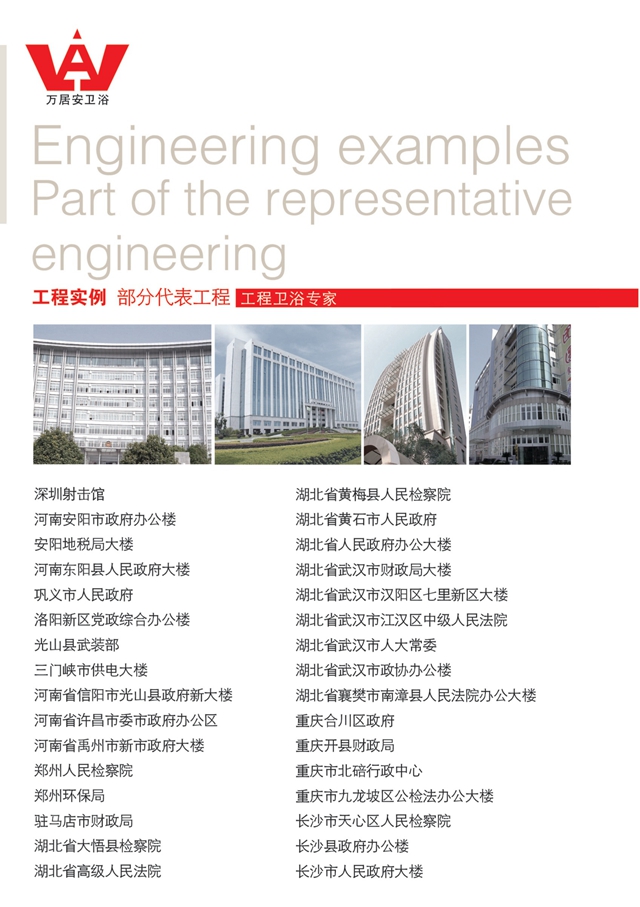 万居安卫浴

Engineering examples
Part of the representative engineering

工程实例 部分代表工程 工程卫浴专家

深圳射击馆
河南安阳市政府办公楼
安阳地税局大楼
河南东阳县人民政府大楼
巩义市人民政府
洛阳新区党政综合办公楼
光山县武装部
三门峡市供电大楼
河南省信阳市光山县政府新大楼
河南省许昌市委市政府办公区
河南省禹州市新市政府大楼
郑州人民检察院
郑州环保局
驻马店市财政局
湖北省大悟县检察院
湖北省高级人民法院

湖北省黄梅县人民检察院
湖北省黄石市人民政府
湖北省人民政府办公大楼
湖北省武汉市财政局大楼
湖北省武汉市汉阳区七里新区大楼
湖北省武汉市江汉区中级人民法院
湖北省武汉市人大常委
湖北省武汉市政协办公楼
湖北省襄樊市南漳县人民法院办公大楼
重庆合川区政府
重庆开县财政局
重庆市北碚行政中心
重庆市九龙坡区公检法办公大楼
长沙市天心区人民检察院
长沙县政府办公楼
长沙市人民政府大楼